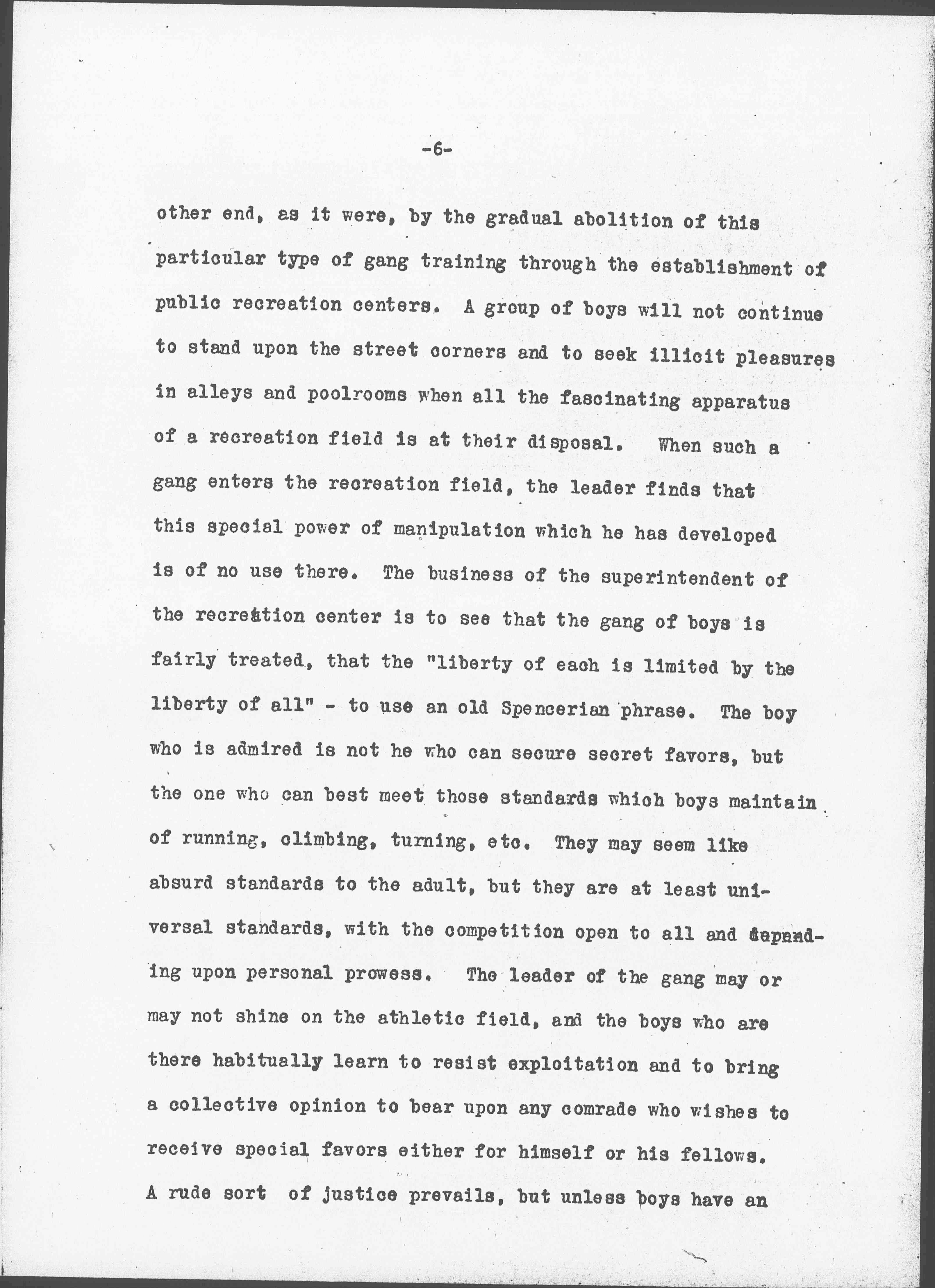 -6-

other end, as it were, by the gradual abolition of this particular type of gang training through the establishment of public recreation centers. A group of boys will not continue to stand upon the street corners and to seek illicit pleasures in alleys and poolrooms when all the fascinating apparatus of a recreation field is at their disposal. When such a gang enters the recreation field, the leader finds that this special power of manipulation which he has developed is of no use there. The business of the superintendent of the recreation center is to see that the gang of boys is fairly treated, that the "liberty of each is limited by the liberty of all" - to use an old Spencerian phrase. The boy who is admired is not he who can secure secret favors, but the one who can best meet those standards which boys maintain of running, climbing, turning, etc. They may seem like absurd standards to the adult, but they are at least universal standards, with the competition open to all and depending upon personal prowess. The leader of the gang may or may not shine on the athletic field, and the boys who are there habitually learn to resist exploitation and to bring a collective opinion to bear upon any comrade who wishes to receive special favors either for himself or his fellows. A rude sort of justice prevails, but unless boys have an